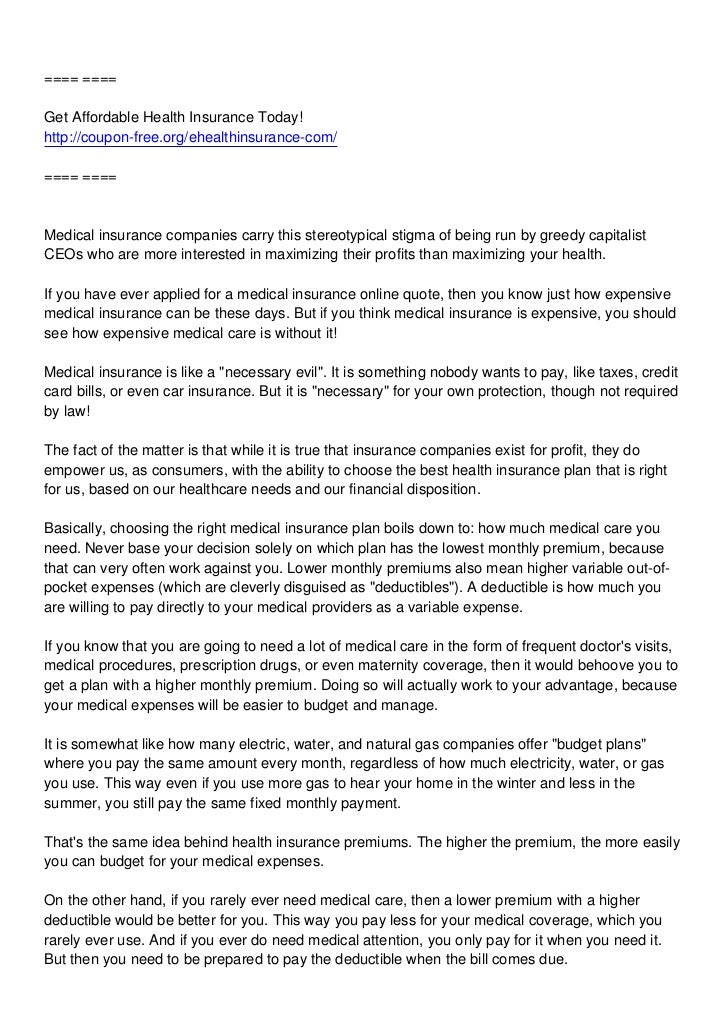 ==== ====

Get Affordable Health Insurance Today!
http://coupon-free.org/ehealthinsurance-com/

==== ====

Medical insurance companies carry this stereotypical stigma of being run by greedy capitalist CEOs who are more interested in maximizing their profits than maximizing your health.

If you have ever applied for a medical insurance online quote, then you know just how expensive medical insurance can be these days. But if you think medical insurance is expensive, you should see how expensive medical care is without it!

Medical insurance is like a "necessary evil". It is something nobody wants to pay, like taxes, credit card bills, or even car insurance. But it is "necessary" for your own protection, though not required by law!

The fact of the matter is that while it is true that insurance companies exist for profit, they do empower us, as consumers, with the ability to choose the best health insurance plan that is right for us, based on our healthcare needs and our financial disposition.

Basically, choosing the right medical insurance plan boils down to: how much medical care you need. Never base your decision solely on which plan has the lowest monthly premium, because that can very often work against you. Lower monthly premiums also mean higher variable out-of-pocket expenses (which are cleverly disguised as "deductibles"). A deductible is how much you are willing to pay directly to your medical providers as a variable expense.

If you know that you are going to need a lot of medical care in the form of frequent doctor's visits, medical procedures, prescription drugs, or even maternity coverage, then it would behoove you to get a plan with a higher monthly premium. Doing so will actually work to your advantage, because your medical expenses will be easier to budget and manage.

It is somewhat like how many electric, water, and natural gas companies offer "budget plans" where you pay the same amount every month, regardless of how much electricity, water, or gas you use. This way even if you use more gas to hear your home in the winter and less in the summer, you still pay the same fixed monthly payment.

That's the same idea behind health insurance premiums. The higher the premium, the more easily you can budget for your medical expenses.

On the other hand, if you rarely ever need medical care, then a lower premium with a higher deductible would be better for you. This way you pay less for your medical coverage, which you rarely ever use. And if you ever do need medical attention, you only pay for it when you need it. But then you need to be prepared to pay the deductible when the bill comes due.